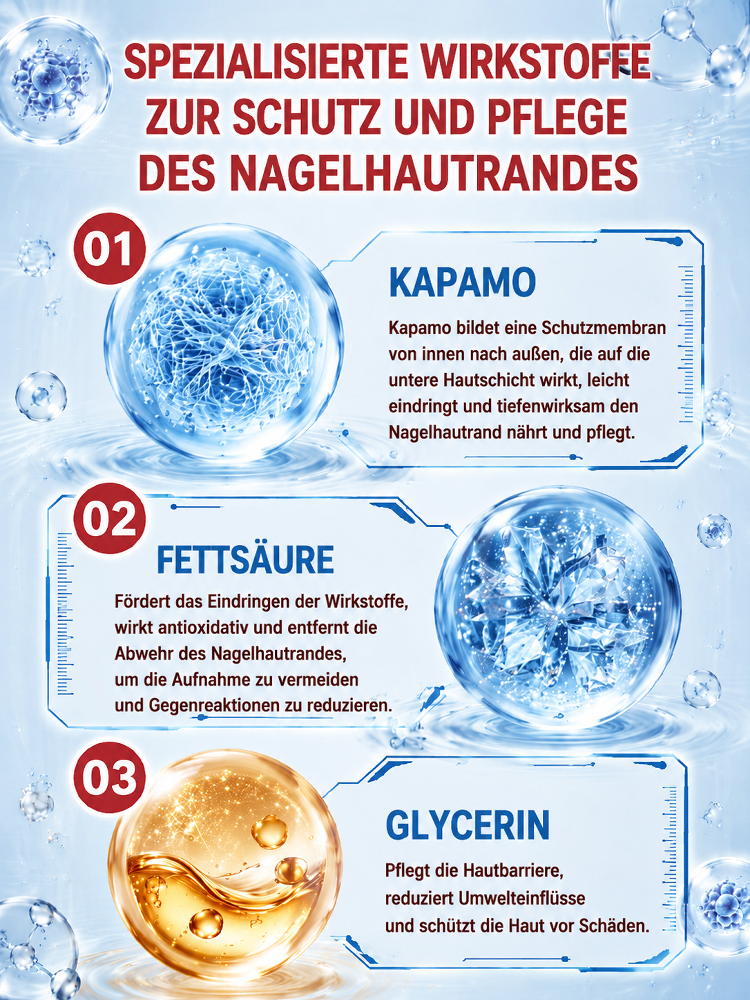 SPEZIALISIERTE WIRKSTOFFE
ZUR SCHUTZ UND PFLEGE
DES NAGELHAUTRANDES

01

KAPAMO

Kapamo bildet eine Schutzmembran von innen nach außen, die auf die untere Hautschicht wirkt, leicht eindringt und tiefenwirksam den Nagelhautrand nährt und pflegt.

02

FETTSÄURE

Fördert das Eindringen der Wirkstoffe, wirkt antioxidativ und entfernt die Abwehr des Nagelhautrandes,
um die Aufnahme zu vermeiden
und Gegenreaktionen zu reduzieren.

03

GLYCERIN

Pflegt die Hautbarriere,
reduziert Umwelteinflüsse
und schützt die Haut vor Schäden.